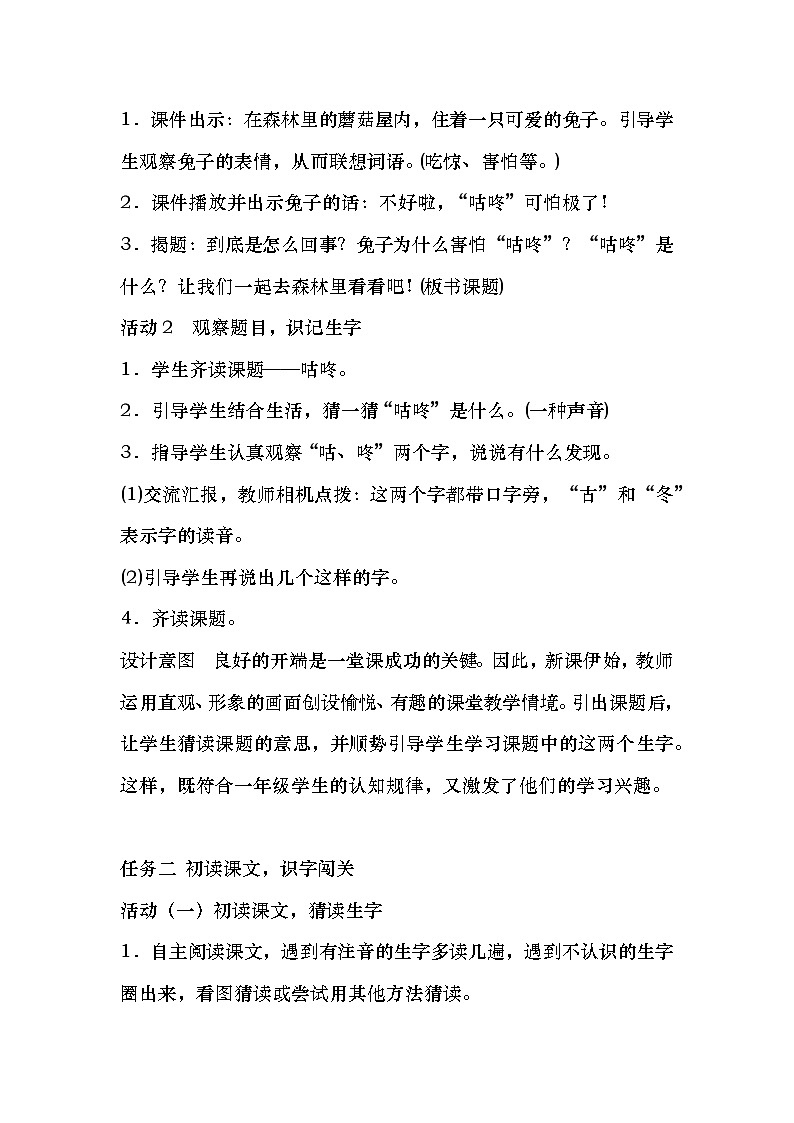 1．课件出示：在森林里的蘑菇屋内，住着一只可爱的兔子。引导学生观察兔子的表情，从而联想词语。(吃惊、害怕等。)

2．课件播放并出示兔子的话：不好啦，“咕咚”可怕极了！

3．揭题：到底是怎么回事？兔子为什么害怕“咕咚”？“咕咚”是什么？让我们一起去森林里看看吧！(板书课题)

活动2 观察题目，识记生字

1．学生齐读课题——咕咚。

2．引导学生结合生活，猜一猜“咕咚”是什么。(一种声音)

3．指导学生认真观察“咕、咚”两个字，说说有什么发现。

(1)交流汇报，教师相机点拨：这两个字都带口字旁，“古”和“冬”表示字的读音。

(2)引导学生再说出几个这样的字。

4．齐读课题。

设计意图 良好的开端是一堂课成功的关键。因此，新课伊始，教师运用直观、形象的画面创设愉悦、有趣的课堂教学情境。引出课题后，让学生猜读课题的意思，并顺势引导学生学习课题中的这两个生字。这样，既符合一年级学生的认知规律，又激发了他们的学习兴趣。

任务二 初读课文，识字闯关

活动（一）初读课文，猜读生字

1．自主阅读课文，遇到有注音的生字多读几遍，遇到不认识的生字圈出来，看图猜读或尝试用其他方法猜读。